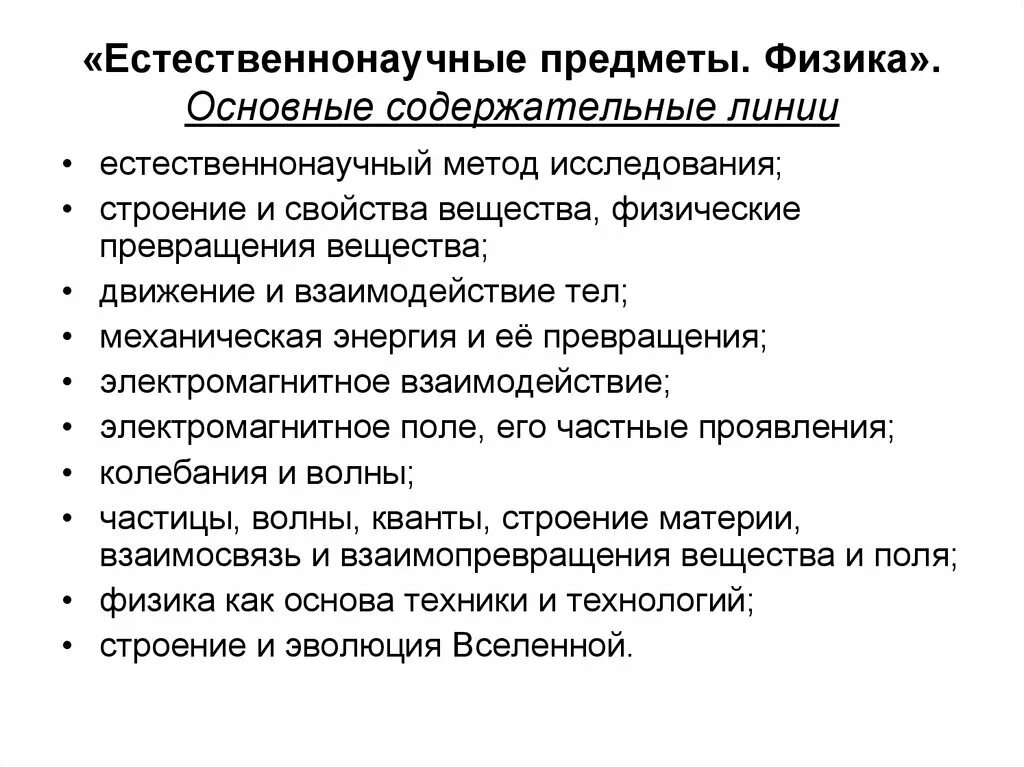 «Естественнонаучные предметы. Физика».
Основные содержательные линии

• естественнонаучный метод исследования;
• строение и свойства вещества, физические превращения вещества;
• движение и взаимодействие тел;
• механическая энергия и её превращения;
• электромагнитное взаимодействие;
• электромагнитное поле, его частные проявления;
• колебания и волны;
• частицы, волны, кванты, строение материи, взаимосвязь и взаимопревращения вещества и поля;
• физика как основа техники и технологий;
• строение и эволюция Вселенной.